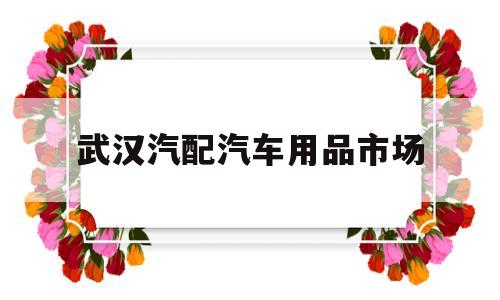 武汉汽配汽车用品市场